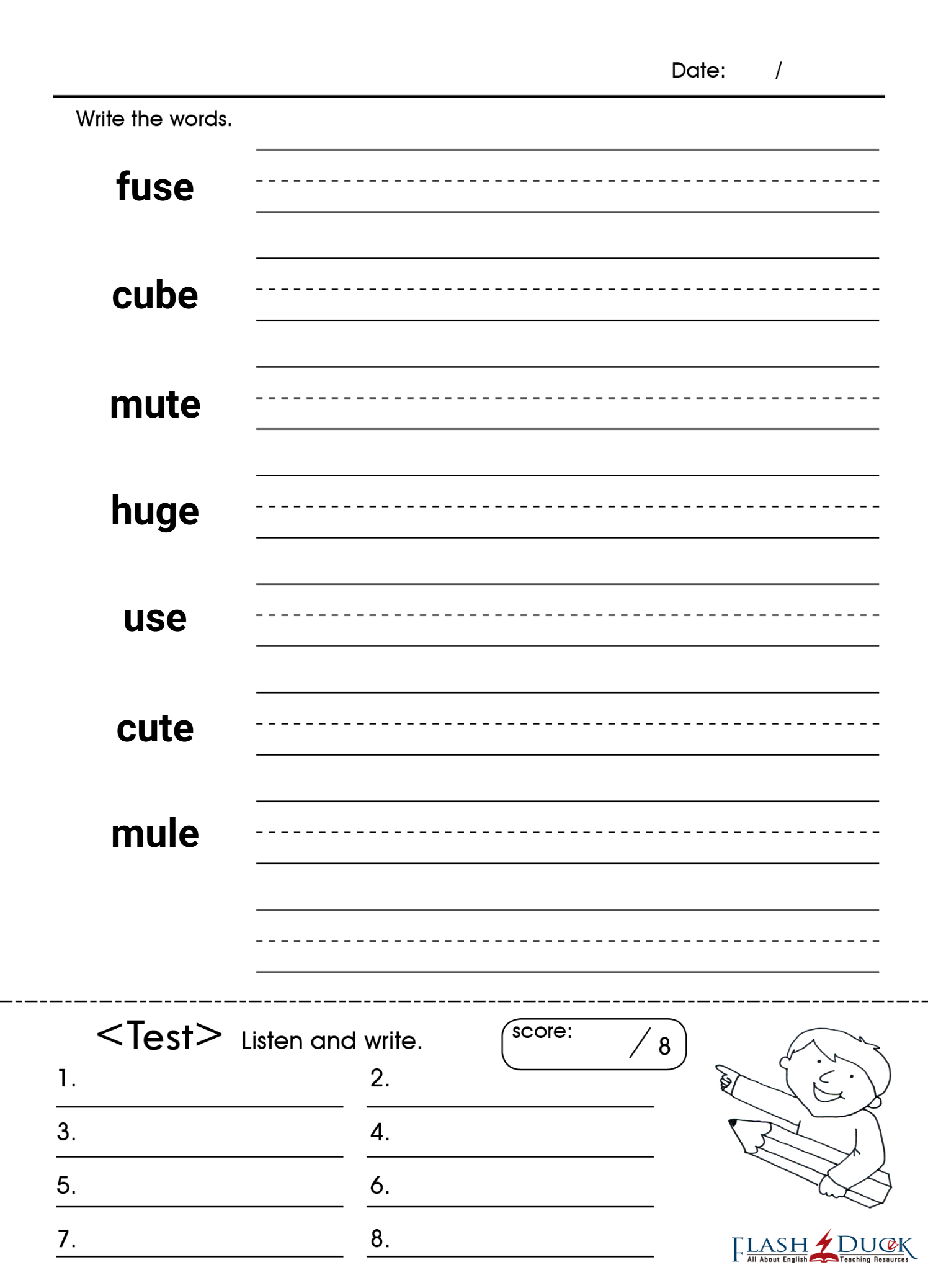 Date: /

Write the words.

fuse

cube

mute

huge

use

cute

mule

<Test> Listen and write.

score: / 8

1.
2.
3.
4.
5.
6.
7.
8.

FLASH DUCK
All About English Teaching Resources